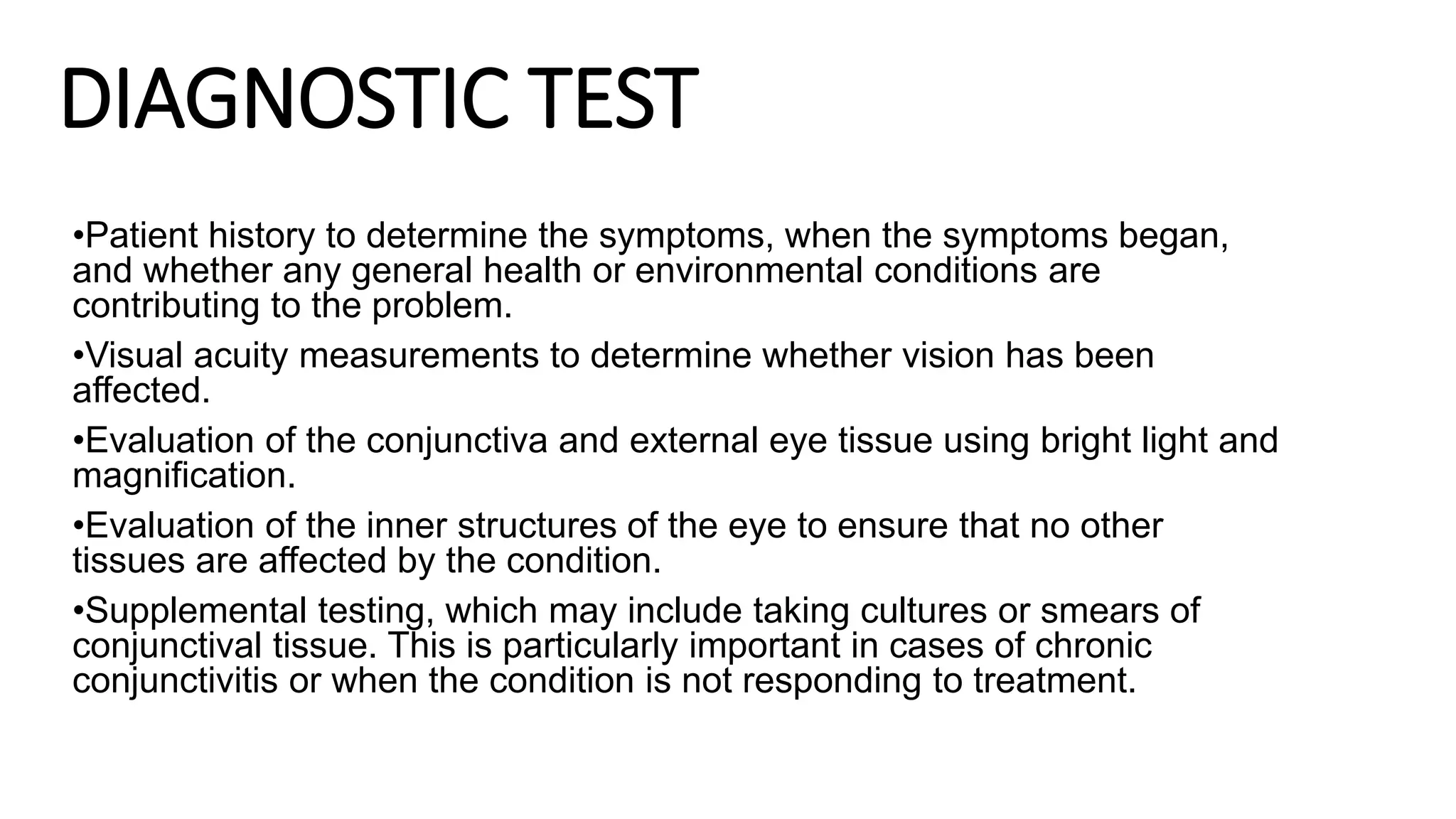 DIAGNOSTIC TEST

•Patient history to determine the symptoms, when the symptoms began, and whether any general health or environmental conditions are contributing to the problem.

•Visual acuity measurements to determine whether vision has been affected.

•Evaluation of the conjunctiva and external eye tissue using bright light and magnification.

•Evaluation of the inner structures of the eye to ensure that no other tissues are affected by the condition.

•Supplemental testing, which may include taking cultures or smears of conjunctival tissue. This is particularly important in cases of chronic conjunctivitis or when the condition is not responding to treatment.